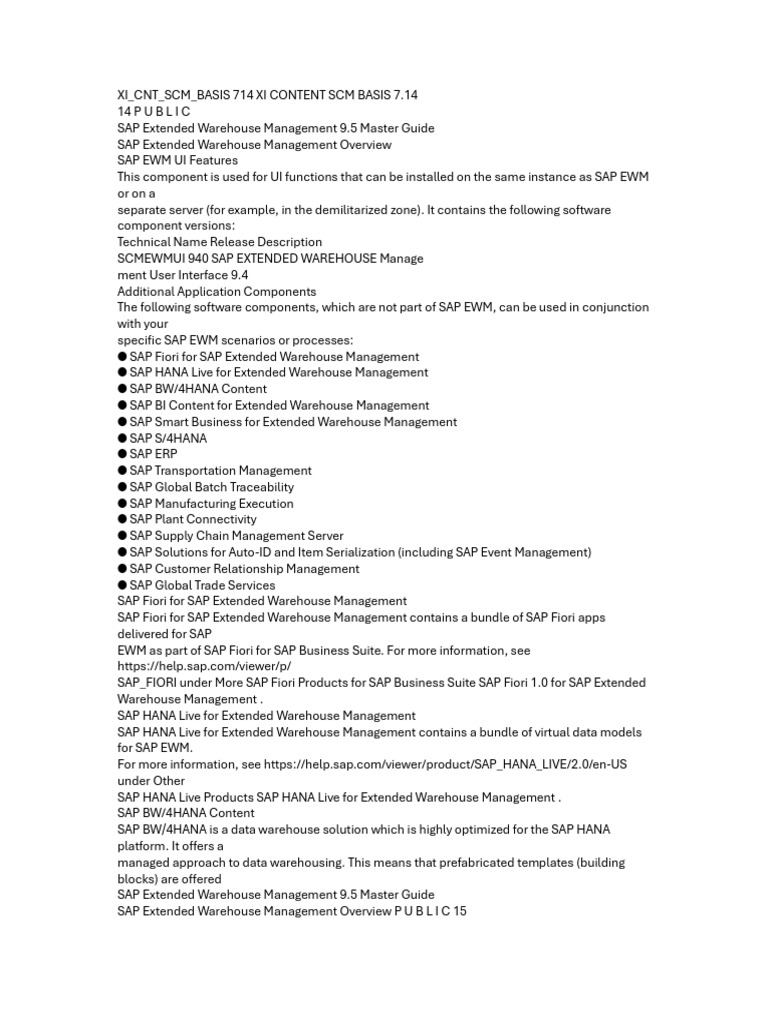 XI_CNT_SCM_BASIS 714 XI CONTENT SCM BASIS 7.14
14 P U B L I C
SAP Extended Warehouse Management 9.5 Master Guide
SAP Extended Warehouse Management Overview
SAP EWM UI Features
This component is used for UI functions that can be installed on the same instance as SAP EWM or on a
separate server (for example, in the demilitarized zone). It contains the following software component versions:
Technical Name Release Description
SCMEWMUI 940 SAP EXTENDED WAREHOUSE Manage
ment User Interface 9.4
Additional Application Components
The following software components, which are not part of SAP EWM, can be used in conjunction with your
specific SAP EWM scenarios or processes:
● SAP Fiori for SAP Extended Warehouse Management
● SAP HANA Live for Extended Warehouse Management
● SAP BW/4HANA Content
● SAP BI Content for Extended Warehouse Management
● SAP Smart Business for Extended Warehouse Management
● SAP S/4HANA
● SAP ERP
● SAP Transportation Management
● SAP Global Batch Traceability
● SAP Manufacturing Execution
● SAP Plant Connectivity
● SAP Supply Chain Management Server
● SAP Solutions for Auto-ID and Item Serialization (including SAP Event Management)
● SAP Customer Relationship Management
● SAP Global Trade Services
SAP Fiori for SAP Extended Warehouse Management
SAP Fiori for SAP Extended Warehouse Management contains a bundle of SAP Fiori apps delivered for SAP
EWM as part of SAP Fiori for SAP Business Suite. For more information, see https://help.sap.com/viewer/p/
SAP_FIORI under More SAP Fiori Products for SAP Business Suite SAP Fiori 1.0 for SAP Extended Warehouse Management .
SAP HANA Live for Extended Warehouse Management
SAP HANA Live for Extended Warehouse Management contains a bundle of virtual data models for SAP EWM.
For more information, see https://help.sap.com/viewer/product/SAP_HANA_LIVE/2.0/en-US under Other
SAP HANA Live Products SAP HANA Live for Extended Warehouse Management .
SAP BW/4HANA Content
SAP BW/4HANA is a data warehouse solution which is highly optimized for the SAP HANA platform. It offers a
managed approach to data warehousing. This means that prefabricated templates (building blocks) are offered
SAP Extended Warehouse Management 9.5 Master Guide
SAP Extended Warehouse Management Overview P U B L I C 15